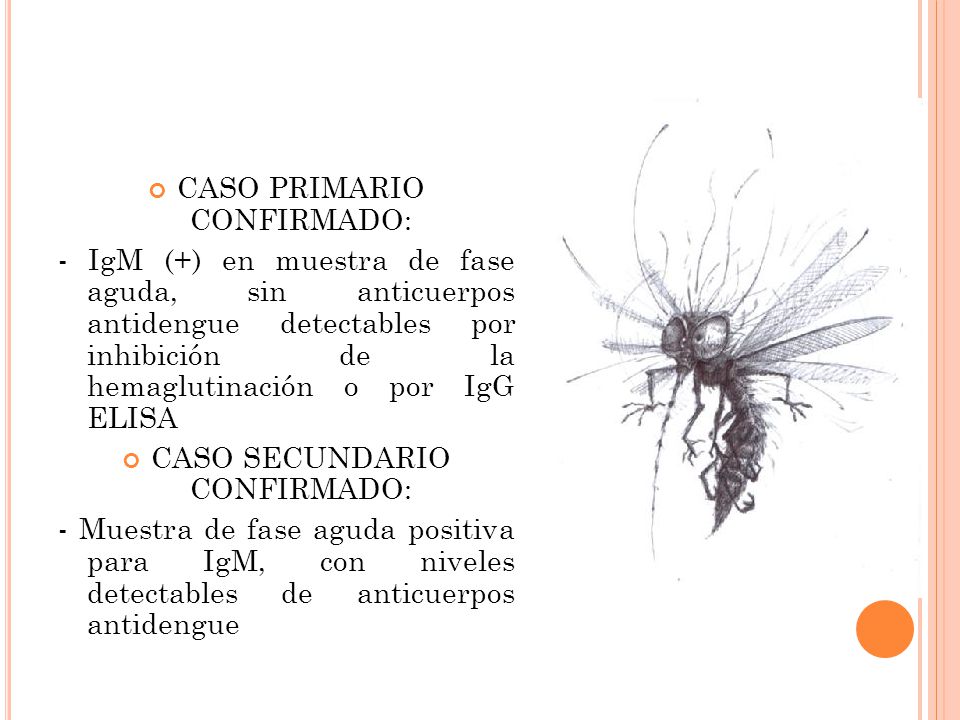 CASO PRIMARIO CONFIRMADO:

- IgM (+) en muestra de fase aguda, sin anticuerpos antidengue detectables por inhibición de la hemaglutinación o por IgG ELISA

CASO SECUNDARIO CONFIRMADO:

- Muestra de fase aguda positiva para IgM, con niveles detectables de anticuerpos antidengue